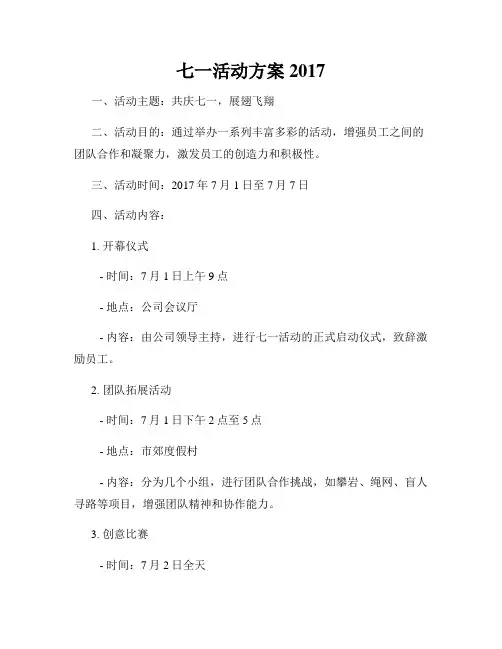 七一活动方案 2017

一、活动主题：共庆七一，展翅飞翔

二、活动目的：通过举办一系列丰富多彩的活动，增强员工之间的团队合作和凝聚力，激发员工的创造力和积极性。

三、活动时间：2017 年 7 月 1 日至 7 月 7 日

四、活动内容：

1. 开幕仪式

- 时间：7 月 1 日上午 9 点

- 地点：公司会议厅

- 内容：由公司领导主持，进行七一活动的正式启动仪式，致辞激励员工。

2. 团队拓展活动

- 时间：7 月 1 日下午 2 点至 5 点

- 地点：市郊度假村

- 内容：分为几个小组，进行团队合作挑战，如攀岩、绳网、盲人寻路等项目，增强团队精神和协作能力。

3. 创意比赛

- 时间：7 月 2 日全天